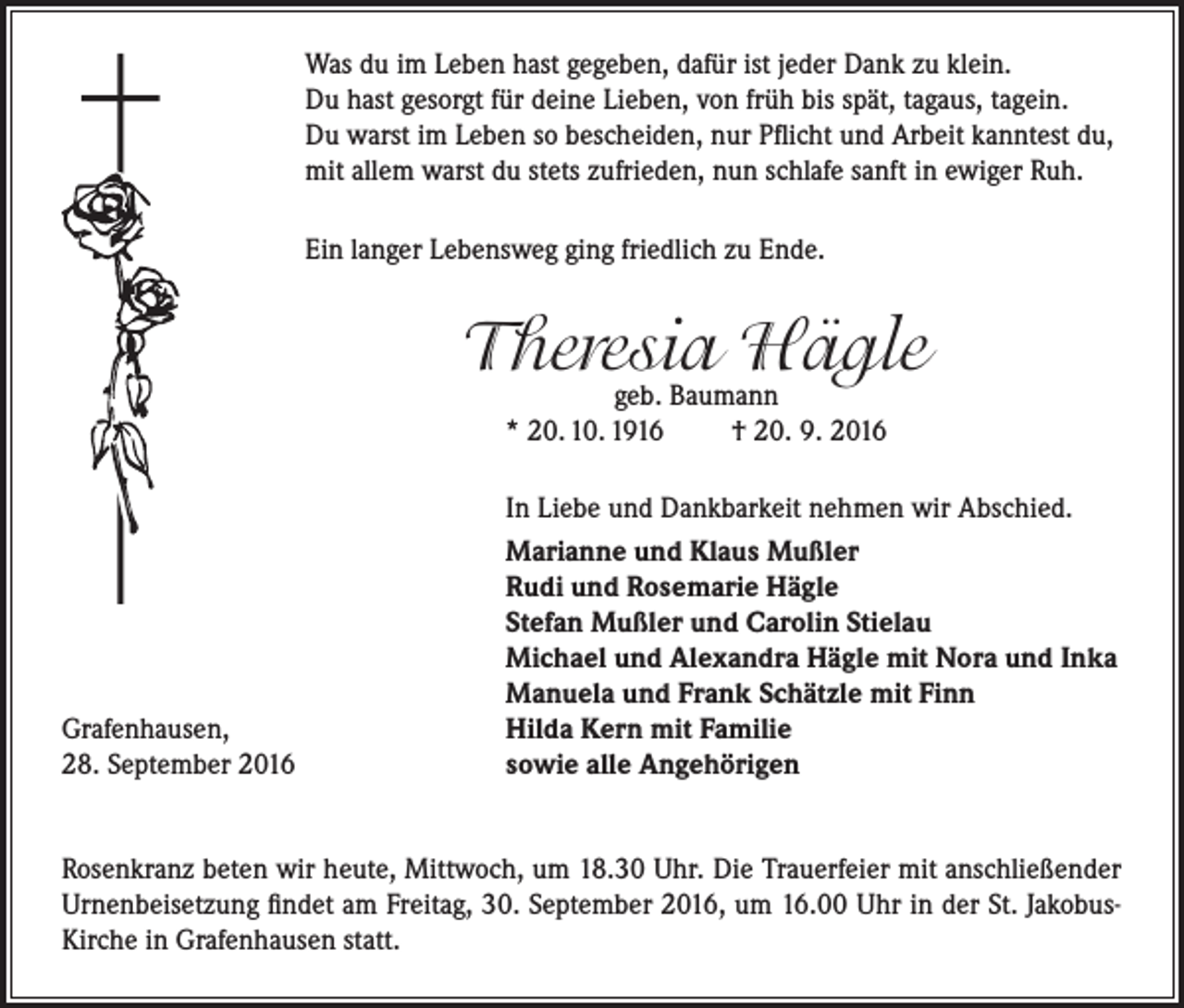 Was du im Leben hast gegeben, dafür ist jeder Dank zu klein.
Du hast gesorgt für deine Lieben, von früh bis spät, tagaus, tagein.
Du warst im Leben so bescheiden, nur Pflicht und Arbeit kanntest du,
mit allem warst du stets zufrieden, nun schlafe sanft in ewiger Ruh.

Ein langer Lebensweg ging friedlich zu Ende.

Theresia Hägle
geb. Baumann
* 20. 10. 1916 † 20. 9. 2016

In Liebe und Dankbarkeit nehmen wir Abschied.

Marianne und Klaus Mußler
Rudi und Rosemarie Hägle
Stefan Mußler und Carolin Stielau
Michael und Alexandra Hägle mit Nora und Inka
Manuela und Frank Schätzle mit Finn
Hilda Kern mit Familie
sowie alle Angehörigen

Grafenhausen,
28. September 2016

Rosenkranz beten wir heute, Mittwoch, um 18.30 Uhr. Die Trauerfeier mit anschließender Urnenbeisetzung findet am Freitag, 30. September 2016, um 16.00 Uhr in der St. Jakobus-Kirche in Grafenhausen statt.